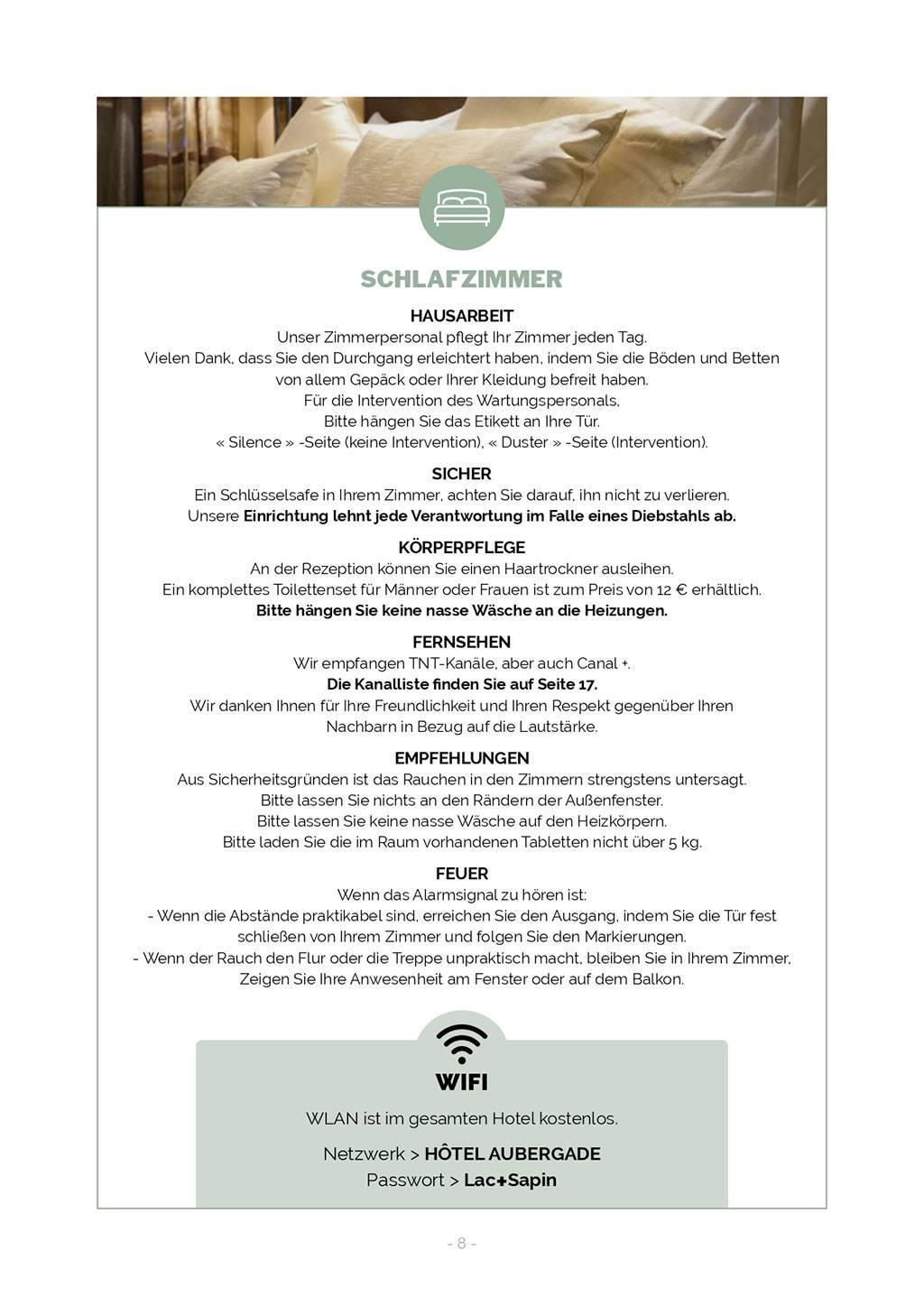 SCHLAFZIMMER

HAUSARBEIT
Unser Zimmerpersonal pflegt Ihr Zimmer jeden Tag.
Vielen Dank, dass Sie den Durchgang erleichtert haben, indem Sie die Böden und Betten von allem Gepäck oder Ihrer Kleidung befreit haben.
Für die Intervention des Wartungspersonals,
Bitte hängen Sie das Etikett an Ihre Tür.
« Silence » -Seite (keine Intervention), « Duster » -Seite (Intervention).

SICHER
Ein Schlüsselsafe in Ihrem Zimmer, achten Sie darauf, ihn nicht zu verlieren.
Unsere Einrichtung lehnt jede Verantwortung im Falle eines Diebstahls ab.

KÖRPERPFLEGE
An der Rezeption können Sie einen Haartrockner ausleihen.
Ein komplettes Toilettenset für Männer oder Frauen ist zum Preis von 12 € erhältlich.
Bitte hängen Sie keine nasse Wäsche an die Heizungen.

FERNSEHEN
Wir empfangen TNT-Kanäle, aber auch Canal +.
Die Kanalliste finden Sie auf Seite 17.
Wir danken Ihnen für Ihre Freundlichkeit und Ihren Respekt gegenüber Ihren Nachbarn in Bezug auf die Lautstärke.

EMPFEHLUNGEN
Aus Sicherheitsgründen ist das Rauchen in den Zimmern strengstens untersagt.
Bitte lassen Sie nichts an den Rändern der Außenfenster.
Bitte lassen Sie keine nasse Wäsche auf den Heizkörpern.
Bitte laden Sie die im Raum vorhandenen Tabletten nicht über 5 kg.

FEUER
Wenn das Alarmsignal zu hören ist:
- Wenn die Abstände praktikabel sind, erreichen Sie den Ausgang, indem Sie die Tür fest schließen von Ihrem Zimmer und folgen Sie den Markierungen.
- Wenn der Rauch den Flur oder die Treppe unpraktisch macht, bleiben Sie in Ihrem Zimmer, Zeigen Sie Ihre Anwesenheit am Fenster oder auf dem Balkon.

WIFI
WLAN ist im gesamten Hotel kostenlos.
Netzwerk > HÔTEL AUBERGADE
Passwort > Lac+Sapin

- 8 -